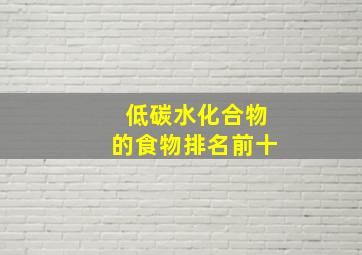 低碳水化合物
的食物排名前十